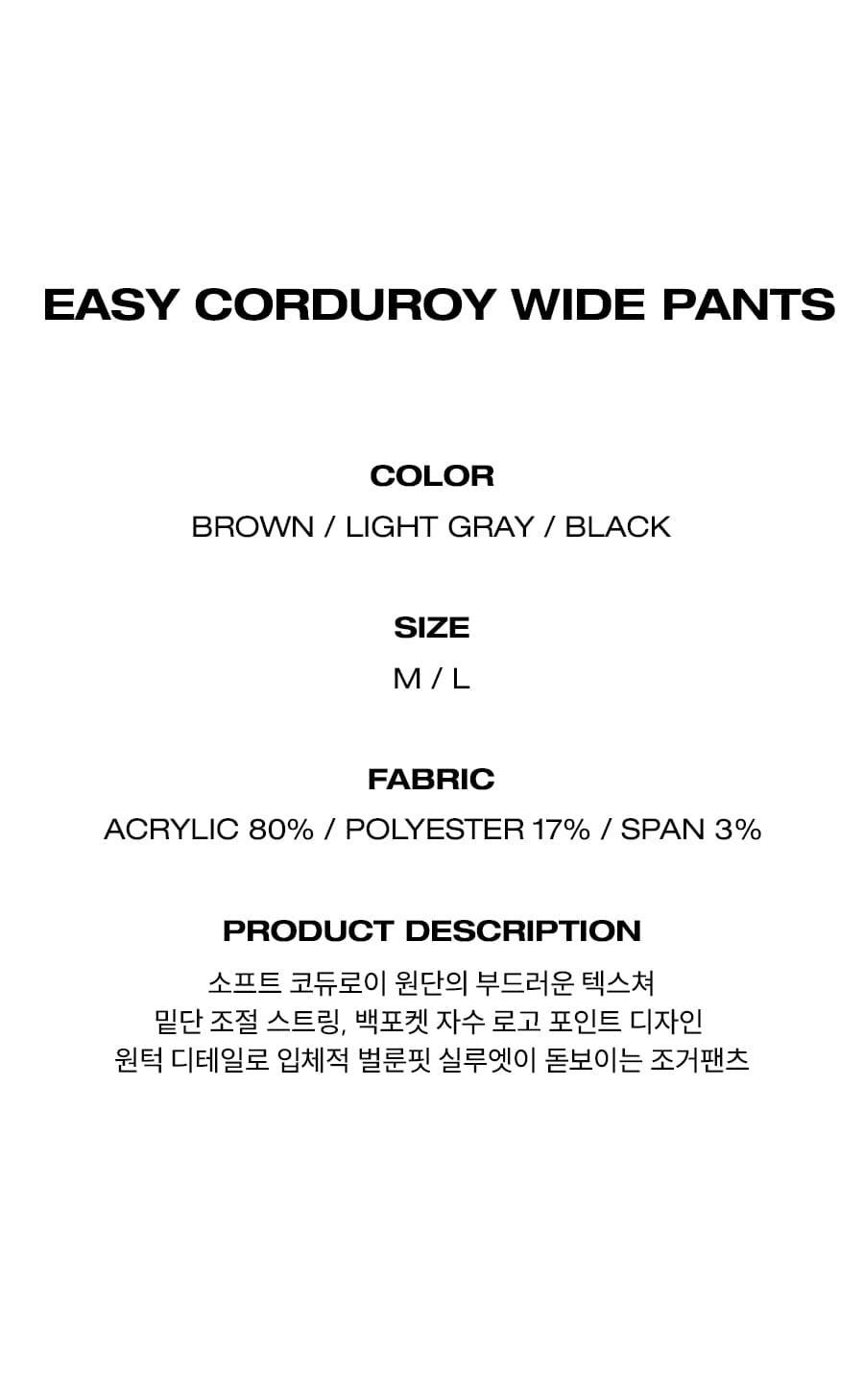 EASY CORDUROY WIDE PANTS

COLOR
BROWN / LIGHT GRAY / BLACK

SIZE
M / L

FABRIC
ACRYLIC 80% / POLYESTER 17% / SPAN 3%

PRODUCT DESCRIPTION
소프트 코듀로이 원단의 부드러운 텍스쳐
밑단 조절 스트링, 백포켓 자수 로고 포인트 디자인
원턱 디테일로 입체적 벌룬핏 실루엣이 돋보이는 조거팬츠